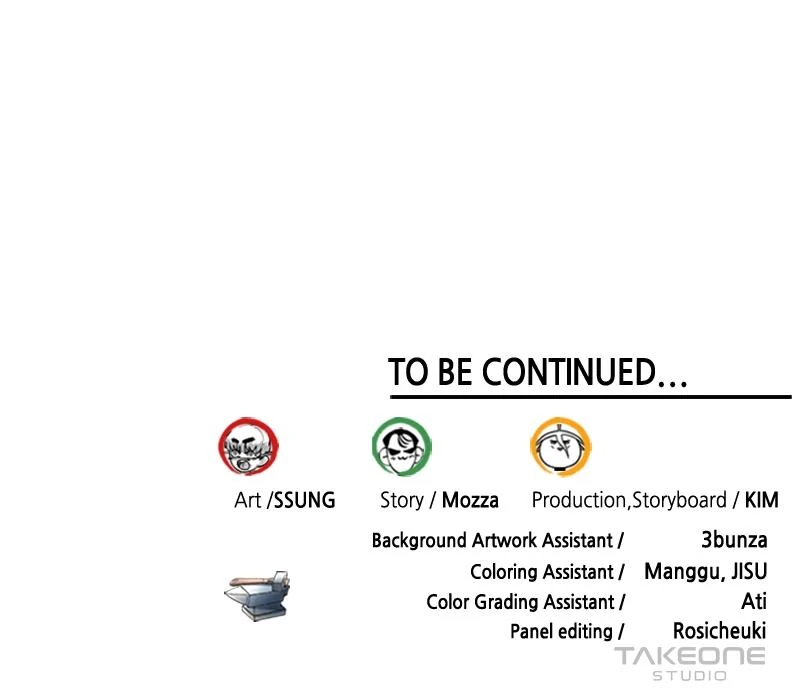 TO BE CONTINUED...

Art /SSUNG Story / Mozza Production,Storyboard / KIM

Background Artwork Assistant / 3bunza
Coloring Assistant / Manggu, JISU
Color Grading Assistant / Ati
Panel editing / Rosicheuki

TAKEONE STUDIO